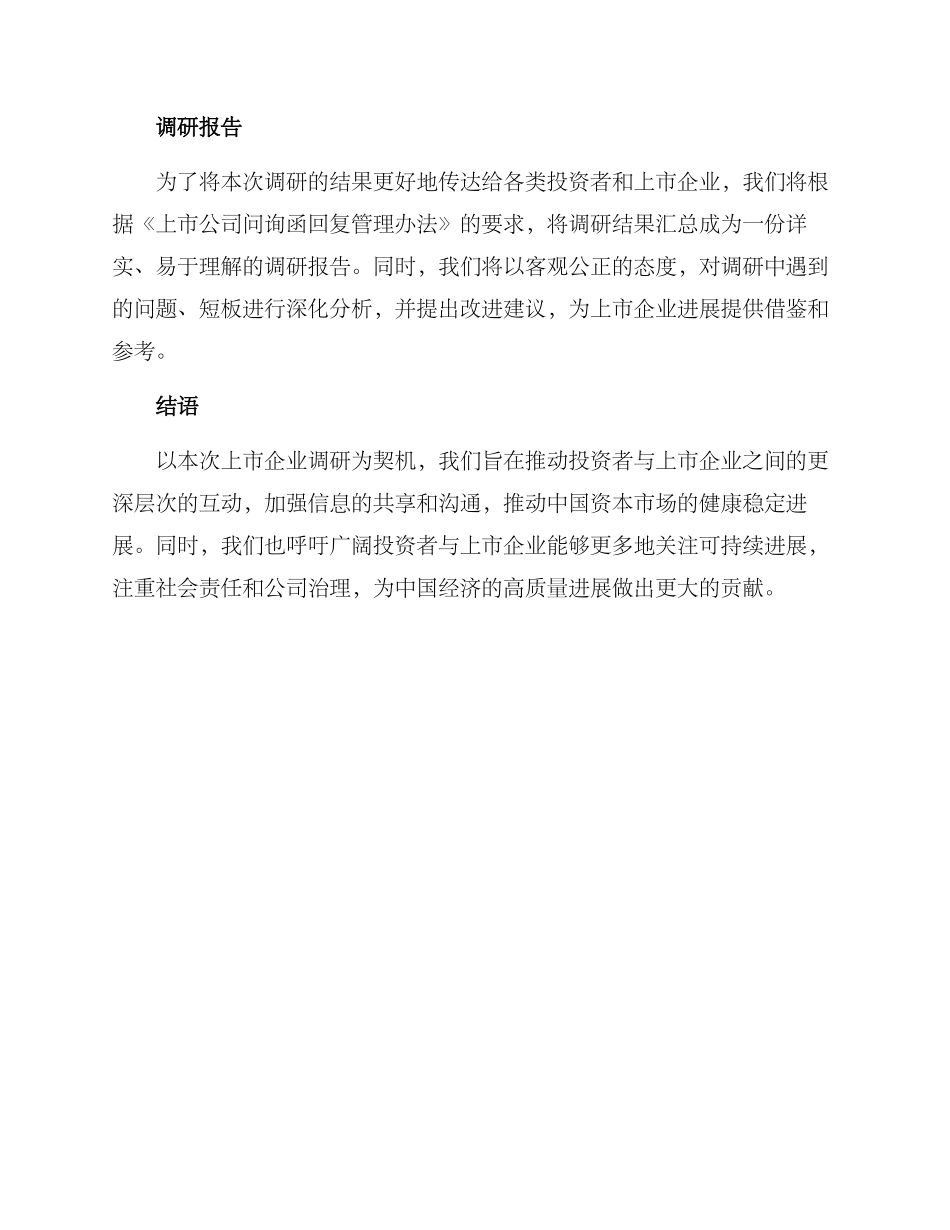 调研报告

为了将本次调研的结果更好地传达给各类投资者和上市企业，我们将根据《上市公司问询函回复管理办法》的要求，将调研结果汇总成为一份详实、易于理解的调研报告。同时，我们将以客观公正的态度，对调研中遇到的问题、短板进行深化分析，并提出改进建议，为上市企业进展提供借鉴和参考。

结语

以本次上市企业调研为契机，我们旨在推动投资者与上市企业之间的更深层次的互动，加强信息的共享和沟通，推动中国资本市场的健康稳定进展。同时，我们也呼吁广阔投资者与上市企业能够更多地关注可持续进展，注重社会责任和公司治理，为中国经济的高质量进展做出更大的贡献。